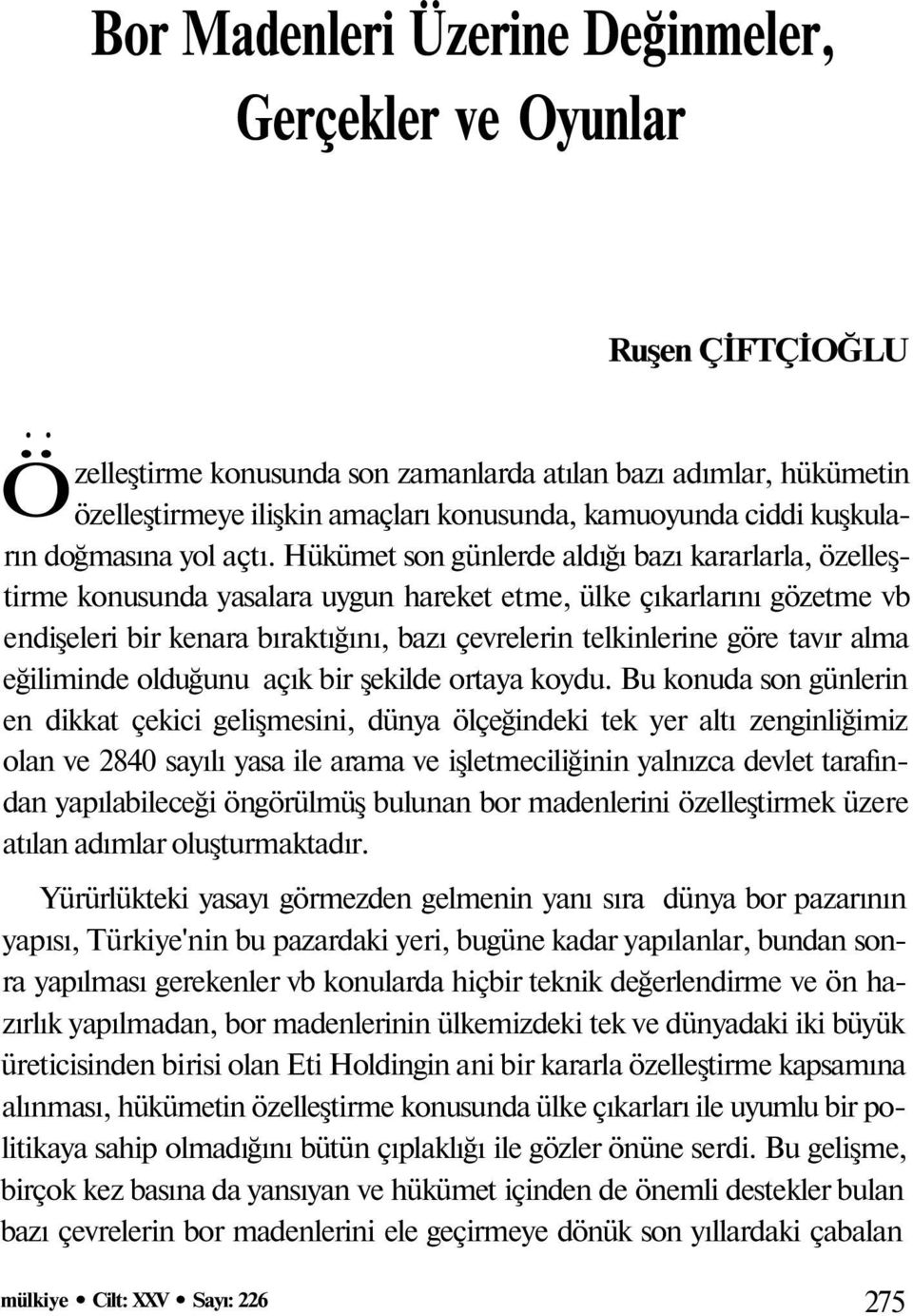 Bor Madenleri Üzerine Değinmeler, Gerçekler ve Oyunlar

Ruşen ÇİFTÇİOĞLU

Özelleştirme konusunda son zamanlarda atılan bazı adımlar, hükümetin özelleştirmeye ilişkin amaçları konusunda, kamuoyunda ciddi kuşkuların doğmasına yol açtı. Hükümet son günlerde aldığı bazı kararlarla, özelleştirme konusunda yasalara uygun hareket etme, ülke çıkarlarını gözetme vb endişeleri bir kenara bıraktığını, bazı çevrelerin telkinlerine göre tavır alma eğiliminde olduğunu açık bir şekilde ortaya koydu. Bu konuda son günlerin en dikkat çekici gelişmesini, dünya ölçeğindeki tek yer altı zenginliğimiz olan ve 2840 sayılı yasa ile arama ve işletmeciliğinin yalnızca devlet tarafından yapılabileceği öngörülmüş bulunan bor madenlerini özelleştirmek üzere atılan adımlar oluşturmaktadır.

Yürürlükteki yasayı görmezden gelmenin yanı sıra dünya bor pazarının yapısı, Türkiye'nin bu pazardaki yeri, bugüne kadar yapılanlar, bundan sonra yapılması gerekenler vb konularda hiçbir teknik değerlendirme ve ön hazırlık yapılmadan, bor madenlerinin ülkemizdeki tek ve dünyadaki iki büyük üreticisinden birisi olan Eti Holdingin ani bir kararla özelleştirme kapsamına alınması, hükümetin özelleştirme konusunda ülke çıkarları ile uyumlu bir politikaya sahip olmadığını bütün çıplaklığı ile gözler önüne serdi. Bu gelişme, birçok kez basına da yansıyan ve hükümet içinden de önemli destekler bulan bazı çevrelerin bor madenlerini ele geçirmeye dönük son yıllardaki çabalan

mülkiye • Cilt: XXV • Sayı: 226

275